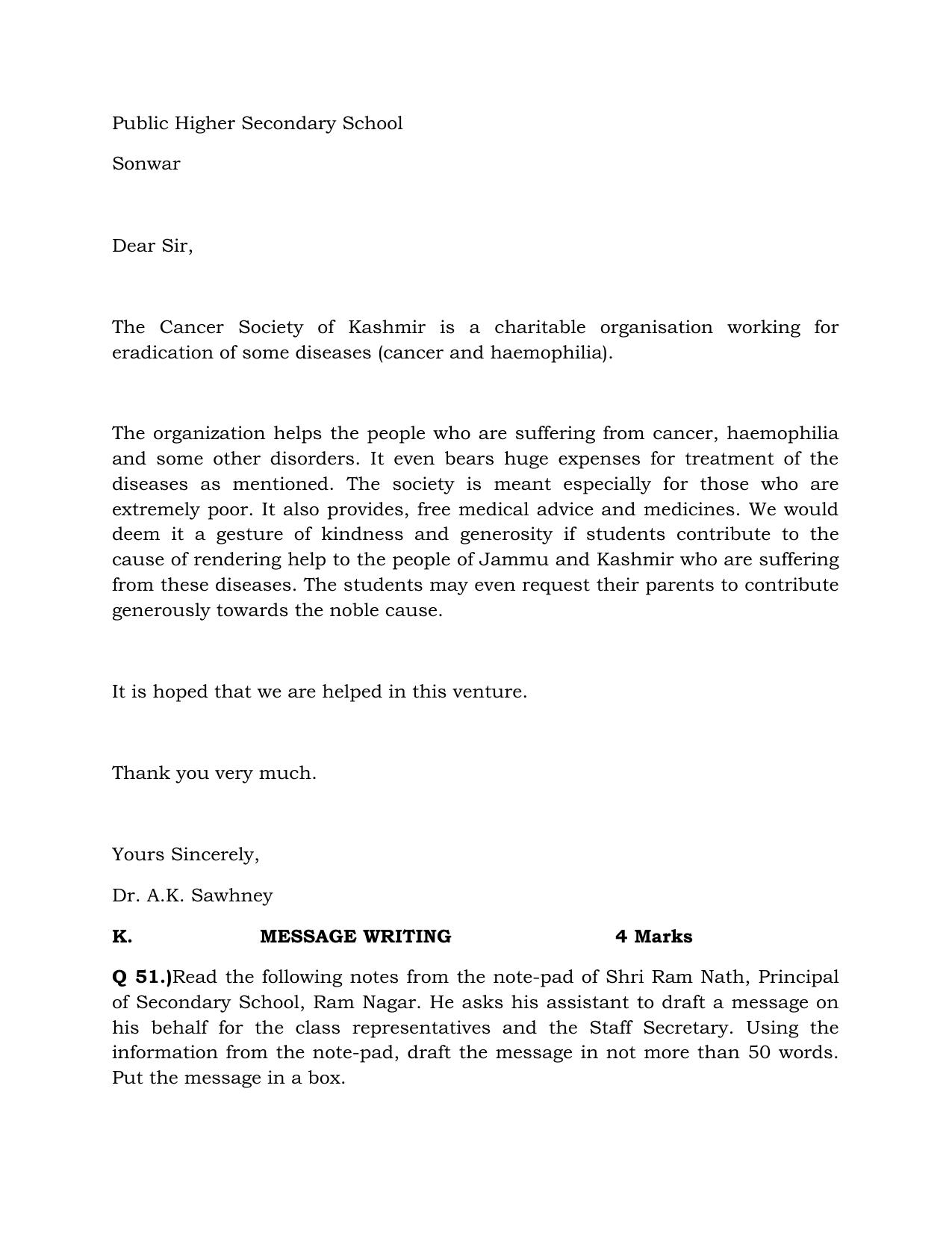 Public Higher Secondary School

Sonwar

Dear Sir,

The Cancer Society of Kashmir is a charitable organisation working for eradication of some diseases (cancer and haemophilia).

The organization helps the people who are suffering from cancer, haemophilia and some other disorders. It even bears huge expenses for treatment of the diseases as mentioned. The society is meant especially for those who are extremely poor. It also provides, free medical advice and medicines. We would deem it a gesture of kindness and generosity if students contribute to the cause of rendering help to the people of Jammu and Kashmir who are suffering from these diseases. The students may even request their parents to contribute generously towards the noble cause.

It is hoped that we are helped in this venture.

Thank you very much.

Yours Sincerely,

Dr. A.K. Sawhney

K. MESSAGE WRITING 4 Marks

Q 51.)Read the following notes from the note-pad of Shri Ram Nath, Principal of Secondary School, Ram Nagar. He asks his assistant to draft a message on his behalf for the class representatives and the Staff Secretary. Using the information from the note-pad, draft the message in not more than 50 words. Put the message in a box.